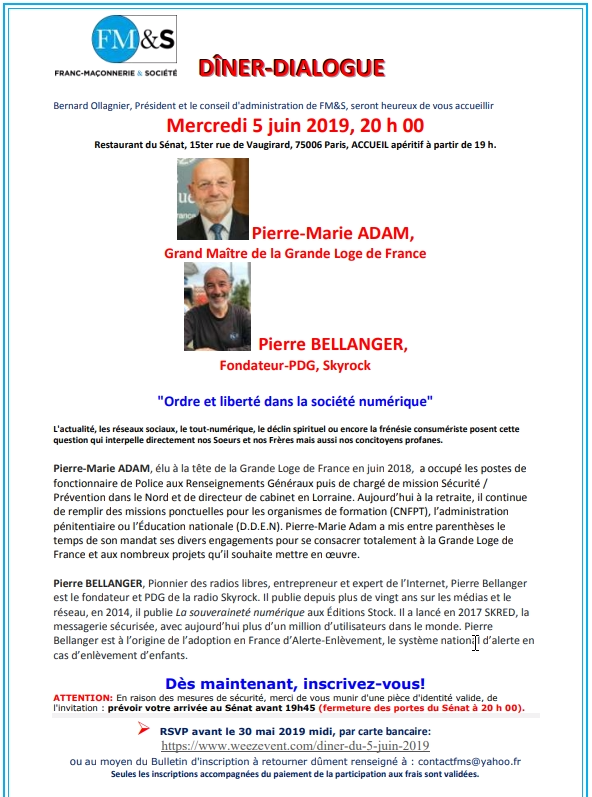 FM&S
FRANC-MAÇONNERIE & SOCIÉTÉ

DÎNER-DIALOGUE

Bernard Ollagnier, Président et le conseil d'administration de FM&S, seront heureux de vous accueillir

Mercredi 5 juin 2019, 20 h 00

Restaurant du Sénat, 15ter rue de Vaugirard, 75006 Paris, ACCUEIL apéritif à partir de 19 h.

Pierre-Marie ADAM,
Grand Maître de la Grande Loge de France

Pierre BELLANGER,
Fondateur-PDG, Skyrock

"Ordre et liberté dans la société numérique"

L'actualité, les réseaux sociaux, le tout-numérique, le déclin spirituel ou encore la frénésie consumériste posent cette question qui interpelle directement nos Soeurs et nos Frères mais aussi nos concitoyens profanes.

Pierre-Marie ADAM, élu à la tête de la Grande Loge de France en juin 2018, a occupé les postes de fonctionnaire de Police aux Renseignements Généraux puis de chargé de mission Sécurité / Prévention dans le Nord et de directeur de cabinet en Lorraine. Aujourd'hui à la retraite, il continue de remplir des missions ponctuelles pour les organismes de formation (CNFPT), l'administration pénitentiaire ou l'Éducation nationale (D.D.E.N). Pierre-Marie Adam a mis entre parenthèses le temps de son mandat ses divers engagements pour se consacrer totalement à la Grande Loge de France et aux nombreux projets qu'il souhaite mettre en œuvre.

Pierre BELLANGER, Pionnier des radios libres, entrepreneur et expert de l'Internet, Pierre Bellanger est le fondateur et PDG de la radio Skyrock. Il publie depuis plus de vingt ans sur les médias et le réseau, en 2014, il publie La souveraineté numérique aux Éditions Stock. Il a lancé en 2017 SKRED, la messagerie sécurisée, avec aujourd'hui plus d'un million d'utilisateurs dans le monde. Pierre Bellanger est à l'origine de l'adoption en France d'Alerte-Enlèvement, le système national d'alerte en cas d'enlèvement d'enfants.

Dès maintenant, inscrivez-vous!
ATTENTION: En raison des mesures de sécurité, merci de vous munir d'une pièce d'identité valide, de l'invitation : prévoir votre arrivée au Sénat avant 19h45 (fermeture des portes du Sénat à 20 h 00).

RSVP avant le 30 mai 2019 midi, par carte bancaire:
https://www.weezevent.com/diner-du-5-juin-2019
ou au moyen du Bulletin d'inscription à retourner dûment renseigné à : contactfms@yahoo.fr
Seules les inscriptions accompagnées du paiement de la participation aux frais sont validées.